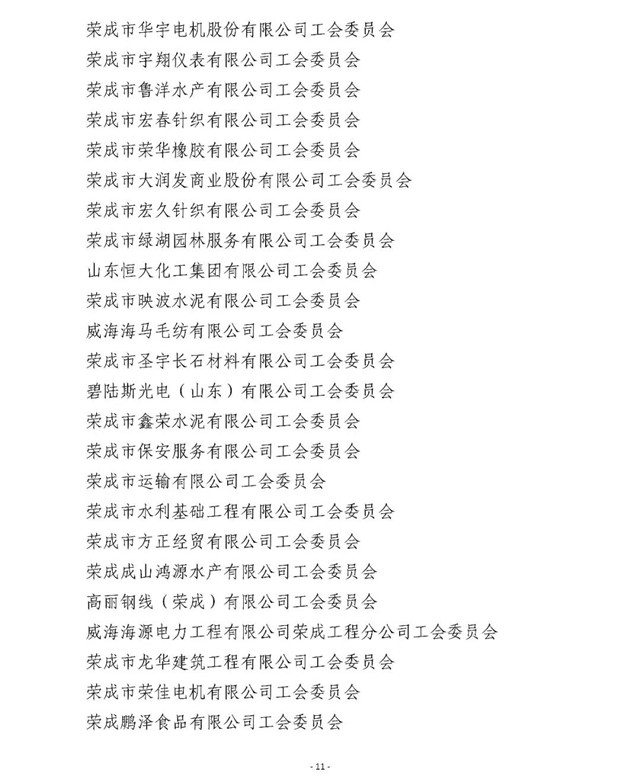 荣成市华宇电机股份有限公司工会委员会

荣成市宇翔仪表有限公司工会委员会

荣成市鲁洋水产有限公司工会委员会

荣成市宏春针织有限公司工会委员会

荣成市荣华橡胶有限公司工会委员会

荣成市大润发商业股份有限公司工会委员会

荣成市宏久针织有限公司工会委员会

荣成市绿湖园林服务有限公司工会委员会

山东恒大化工集团有限公司工会委员会

荣成市映波水泥有限公司工会委员会

威海海马毛纺有限公司工会委员会

荣成市圣宇长石材料有限公司工会委员会

碧陆斯光电（山东）有限公司工会委员会

荣成市鑫荣水泥有限公司工会委员会

荣成市保安服务有限公司工会委员会

荣成市运输有限公司工会委员会

荣成市水利基础工程有限公司工会委员会

荣成市方正经贸有限公司工会委员会

荣成成山鸿源水产有限公司工会委员会

高丽钢线（荣成）有限公司工会委员会

威海海源电力工程有限公司荣成工程分公司工会委员会

荣成市龙华建筑工程有限公司工会委员会

荣成市荣佳电机有限公司工会委员会

荣成鹏泽食品有限公司工会委员会

- 11 -